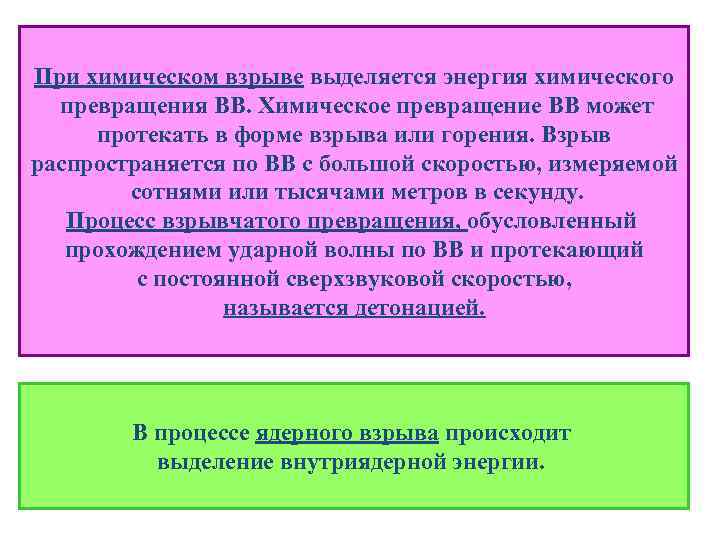 При химическом взрыве выделяется энергия химического превращения ВВ. Химическое превращение ВВ может протекать в форме взрыва или горения. Взрыв распространяется по ВВ с большой скоростью, измеряемой сотнями или тысячами метров в секунду.
Процесс взрывчатого превращения, обусловленный прохождением ударной волны по ВВ и протекающий с постоянной сверхзвуковой скоростью, называется детонацией.

В процессе ядерного взрыва происходит выделение внутриядерной энергии.